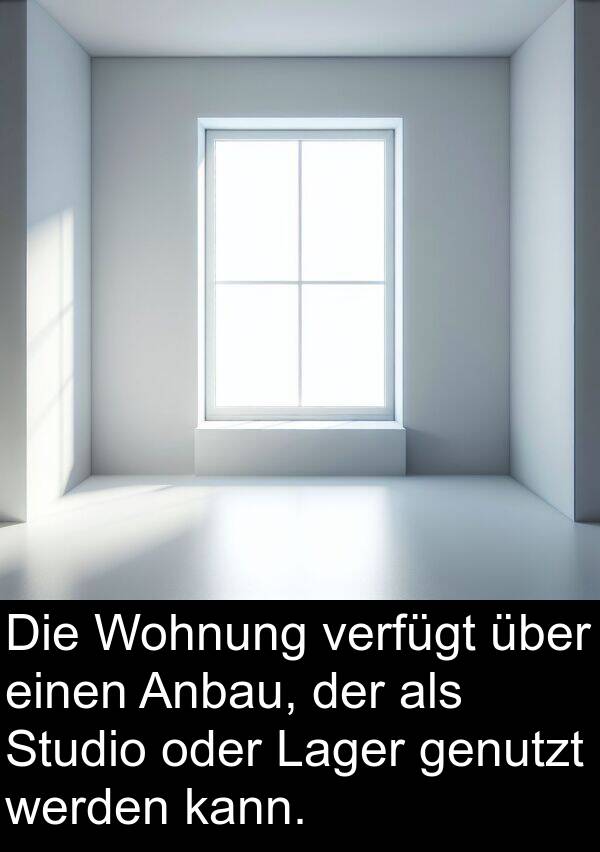 Die Wohnung verfügt über einen Anbau, der als Studio oder Lager genutzt werden kann.